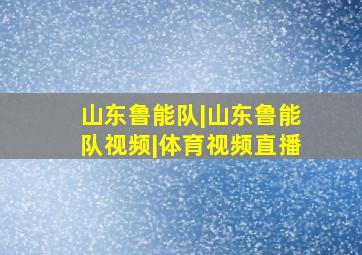 山东鲁能队|山东鲁能队视频|体育视频直播